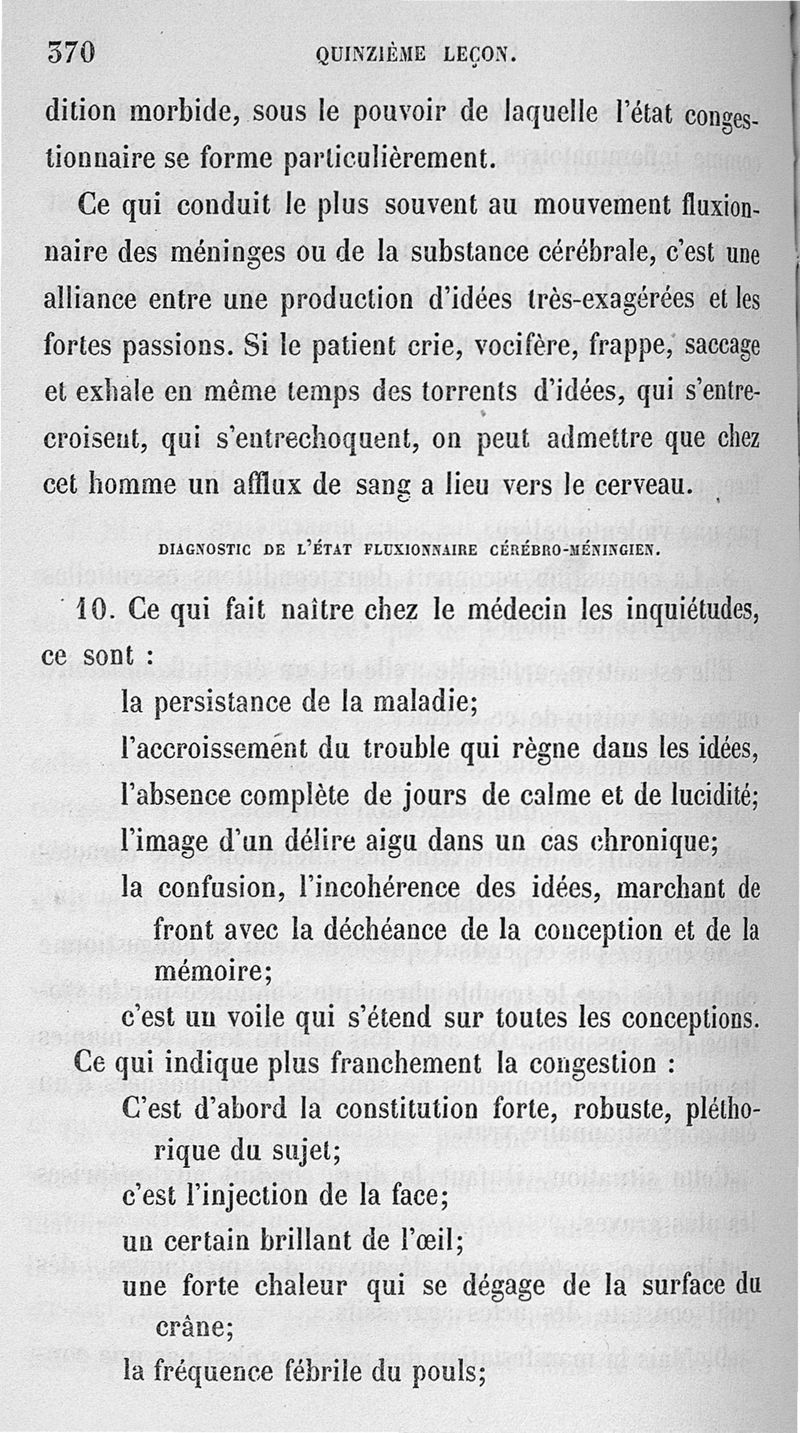 370 QUINZIÈME LEÇON.

dition morbide, sous le pouvoir de laquelle l'état congestionnaire se forme particulièrement.

Ce qui conduit le plus souvent au mouvement fluxionnaire des méninges ou de la substance cérébrale, c'est une alliance entre une production d'idées très-exagérées et les fortes passions. Si le patient crie, vocifère, frappe, saccage et exhale en même temps des torrents d'idées, qui s'entrecroisent, qui s'entrechoquent, on peut admettre que chez cet homme un afflux de sang a lieu vers le cerveau.

DIAGNOSTIC DE L'ÉTAT FLUXIONNAIRE CÉRÉBRO-MÉNINGIEN.

10. Ce qui fait naître chez le médecin les inquiétudes, ce sont :

la persistance de la maladie;

l'accroissement du trouble qui règne dans les idées,

l'absence complète de jours de calme et de lucidité;

l'image d'un délire aigu dans un cas chronique;

la confusion, l'incohérence des idées, marchant de front avec la déchéance de la conception et de la mémoire;

c'est un voile qui s'étend sur toutes les conceptions.

Ce qui indique plus franchement la congestion :

C'est d'abord la constitution forte, robuste, pléthorique du sujet;

c'est l'injection de la face;

un certain brillant de l'œil;

une forte chaleur qui se dégage de la surface du crâne;

la fréquence fébrile du pouls;